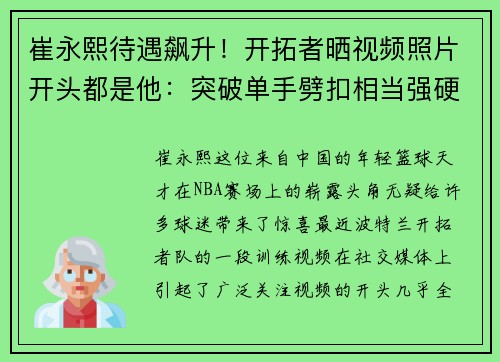 崔永熙待遇飙升！开拓者晒视频照片开头都是他：突破单手劈扣相当强硬

崔永熙这位来自中国的年轻篮球天才在NBA赛场上的崭露头角无疑给许多球迷带来了惊喜最近波特兰开拓者队的一段训练视频在社交媒体上引起了广泛关注视频的开头几乎全